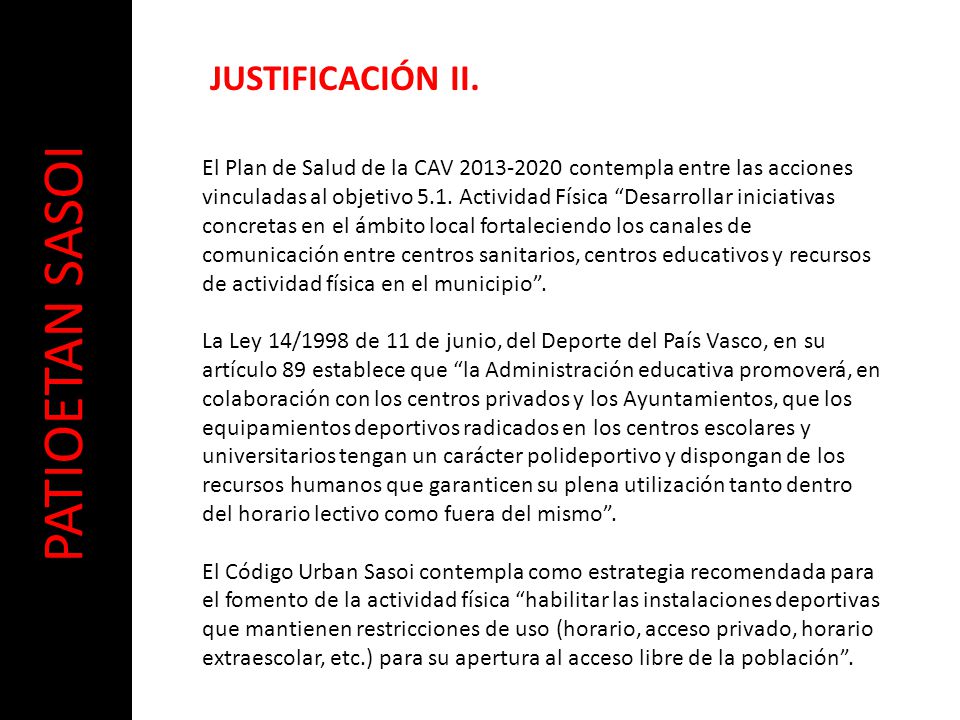 PATIOETAN SASOI

JUSTIFICACIÓN II.

El Plan de Salud de la CAV 2013-2020 contempla entre las acciones vinculadas al objetivo 5.1. Actividad Física “Desarrollar iniciativas concretas en el ámbito local fortaleciendo los canales de comunicación entre centros sanitarios, centros educativos y recursos de actividad física en el municipio”.

La Ley 14/1998 de 11 de junio, del Deporte del País Vasco, en su artículo 89 establece que “la Administración educativa promoverá, en colaboración con los centros privados y los Ayuntamientos, que los equipamientos deportivos radicados en los centros escolares y universitarios tengan un carácter polideportivo y dispongan de los recursos humanos que garanticen su plena utilización tanto dentro del horario lectivo como fuera del mismo”.

El Código Urban Sasoi contempla como estrategia recomendada para el fomento de la actividad física “habilitar las instalaciones deportivas que mantienen restricciones de uso (horario, acceso privado, horario extraescolar, etc.) para su apertura al acceso libre de la población”.